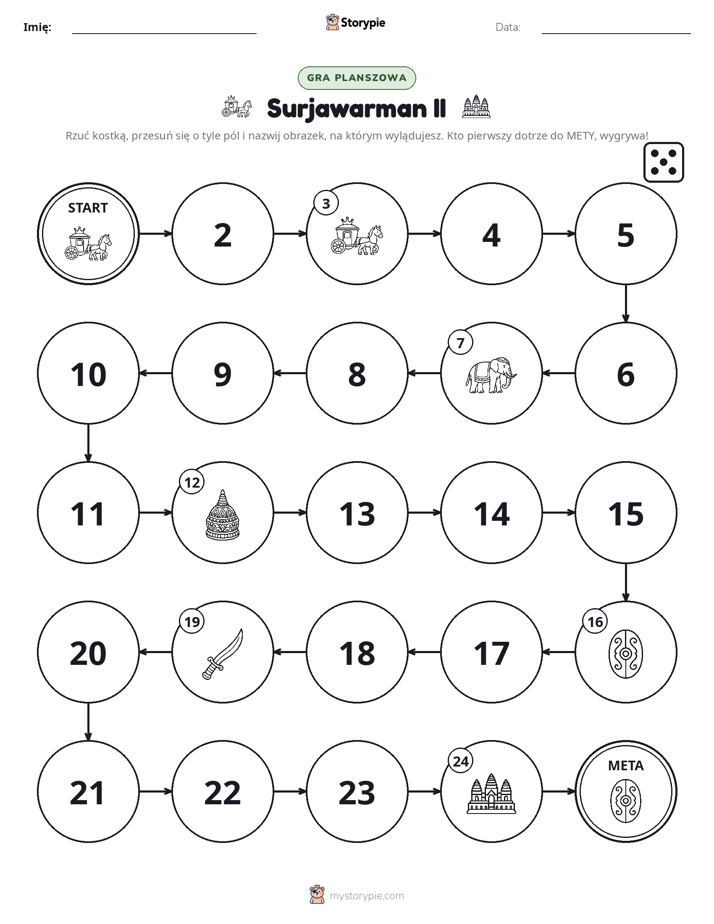 Imię: ____ Storypie Data: ____

GRA PLANSZOWA

Surjawarman II

Rzuć kostką, przesuń się o tyle pól i nazwij obrazek, na którym wylądujesz. Kto pierwszy dotrze do METY, wygrywa!

START

2

3

4

5

6

7

8

9

10

11

12

13

14

15

16

17

18

19

20

21

22

23

24

META

mystorypie.com